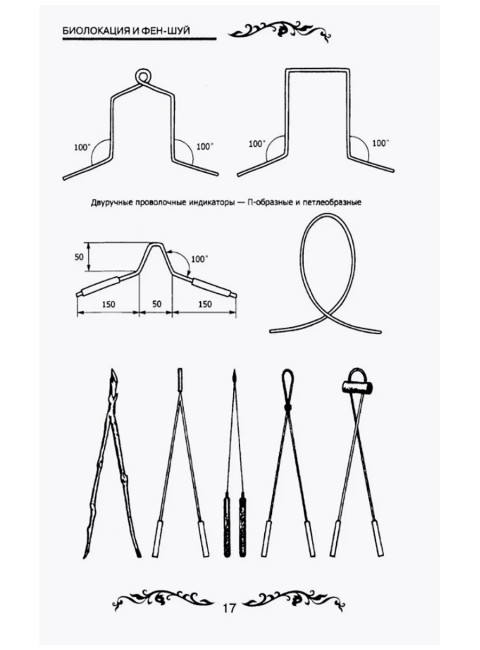 БИОЛОКАЦИЯ И ФЕН-ШУЙ

100°

100°

100°

100°

Двуручные проволочные индикаторы — П-образные и петлеобразные

50

100°

150

50

150

17